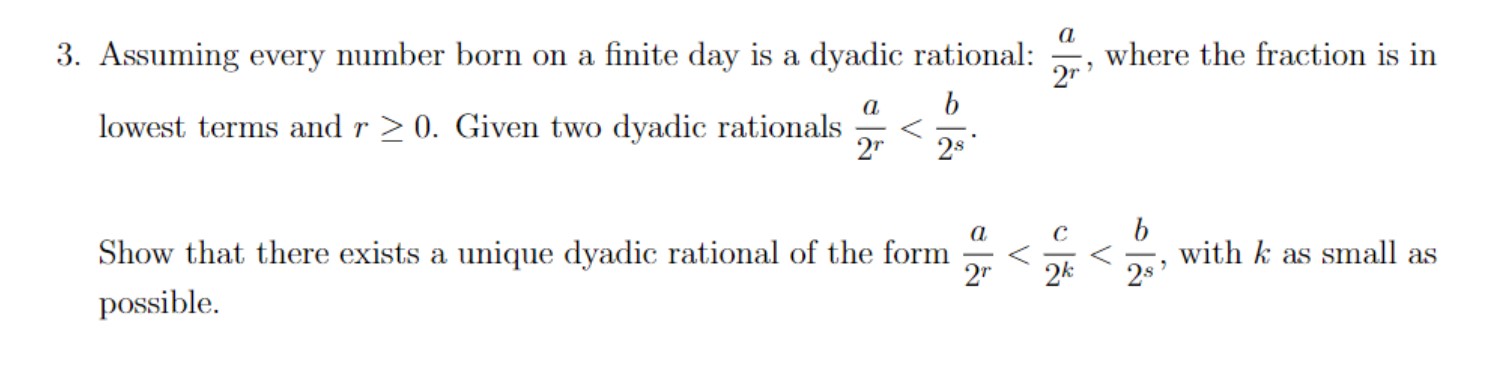 3. Assuming every number born on a finite day is a dyadic rational: $\frac{a}{2^r}$, where the fraction is in lowest terms and $r \geq 0$. Given two dyadic rationals $\frac{a}{2^r} < \frac{b}{2^s}$.

Show that there exists a unique dyadic rational of the form $\frac{a}{2^r} < \frac{c}{2^k} < \frac{b}{2^s}$, with $k$ as small as possible.